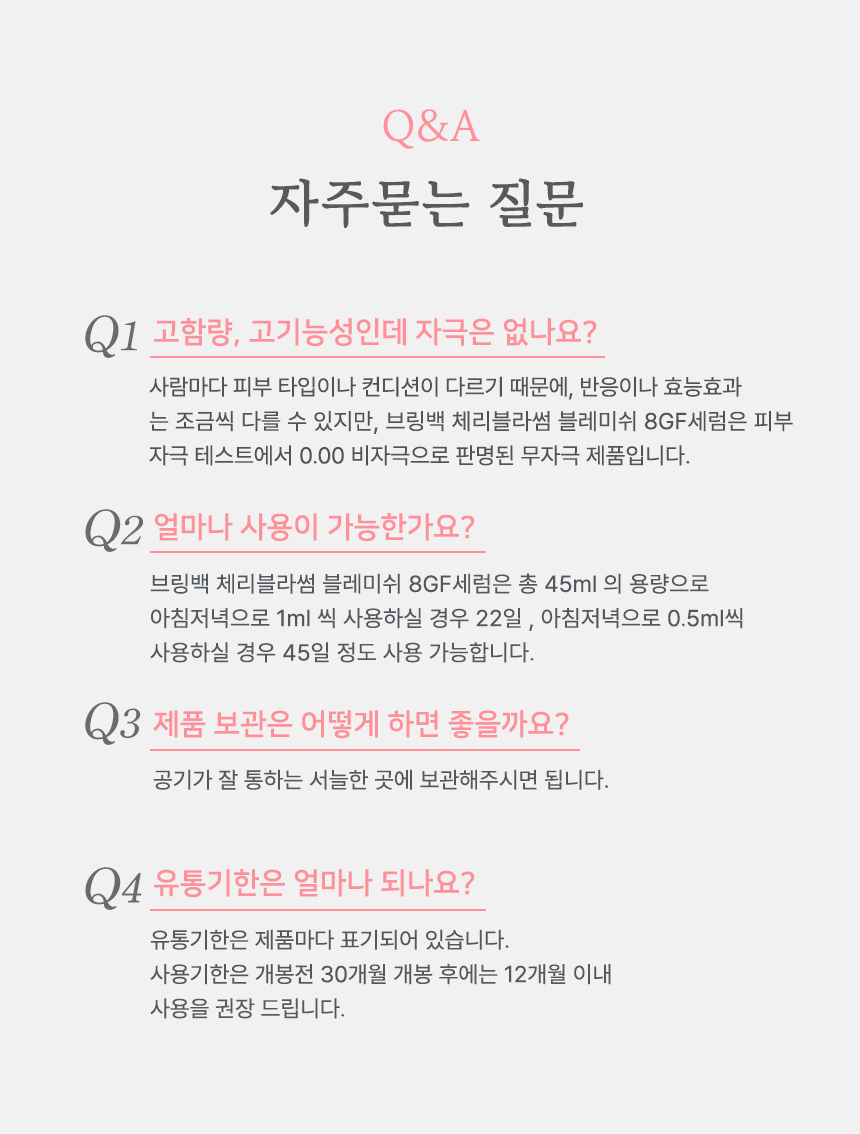 Q&A

자주묻는 질문

Q1 고함량, 고기능성인데 자극은 없나요?

사람마다 피부 타입이나 컨디션이 다르기 때문에, 반응이나 효능효과는 조금씩 다를 수 있지만, 브링백 체리블라썸 블레미쉬 8GF세럼은 피부 자극 테스트에서 0.00 비자극으로 판명된 무자극 제품입니다.

Q2 얼마나 사용이 가능한가요?

브링백 체리블라썸 블레미쉬 8GF세럼은 총 45ml 의 용량으로 아침저녁으로 1ml 씩 사용하실 경우 22일 , 아침저녁으로 0.5ml씩 사용하실 경우 45일 정도 사용 가능합니다.

Q3 제품 보관은 어떻게 하면 좋을까요?

공기가 잘 통하는 서늘한 곳에 보관해주시면 됩니다.

Q4 유통기한은 얼마나 되나요?

유통기한은 제품마다 표기되어 있습니다.
사용기한은 개봉전 30개월 개봉 후에는 12개월 이내 사용을 권장 드립니다.